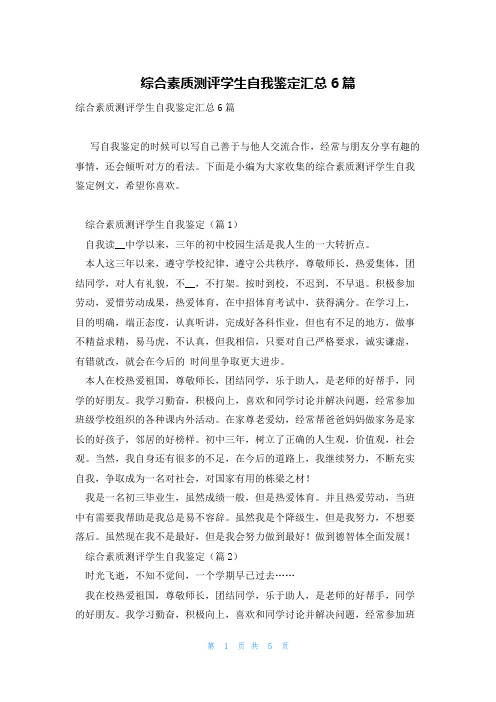 综合素质测评学生自我鉴定汇总 6 篇

综合素质测评学生自我鉴定汇总 6 篇

写自我鉴定的时候可以写自己善于与他人交流合作，经常与朋友分享有趣的事情，还会倾听对方的看法。下面是小编为大家收集的综合素质测评学生自我鉴定例文，希望你喜欢。

综合素质测评学生自我鉴定（篇 1）

自我读__中学以来，三年的初中校园生活是我人生的一大转折点。

本人这三年以来，遵守学校纪律，遵守公共秩序，尊敬师长，热爱集体，团结同学，对人有礼貌，不__，不打架。按时到校，不迟到，不早退。积极参加劳动，爱惜劳动成果，热爱体育，在中招体育考试中，获得满分。在学习上，目的明确，端正态度，认真听讲，完成好各科作业，但也有不足的地方，做事不精益求精，易马虎，不认真，但我相信，只要对自己严格要求，诚实谦虚，有错就改，就会在今后的 时间里争取更大进步。

本人在校热爱祖国，尊敬师长，团结同学，乐于助人，是老师的好帮手，同学的好朋友。我学习勤奋，积极向上，喜欢和同学讨论并解决问题，经常参加班级学校组织的各种课内外活动。在家尊老爱幼，经常帮爸爸妈妈做家务是家长的好孩子，邻居的好榜样。初中三年，树立了正确的人生观，价值观，社会观。当然，我自身还有很多的不足，在今后的道路上，我继续努力，不断充实自我，争取成为一名对社会，对国家有用的栋梁之材！

我是一名初三毕业生，虽然成绩一般，但是热爱体育。并且热爱劳动，当班中有需要我帮助是我总是易不容辞。虽然我是个降级生，但是我努力，不想要落后。虽然现在我不是最好，但是我会努力做到最好！做到德智体全面发展！

综合素质测评学生自我鉴定（篇 2）

时光飞逝，不知不觉间，一个学期早已过去……

我在校热爱祖国，尊敬师长，团结同学，乐于助人，是老师的好帮手，同学的好朋友。我学习勤奋，积极向上，喜欢和同学讨论并解决问题，经常参加班

第 1 页 共 5 页